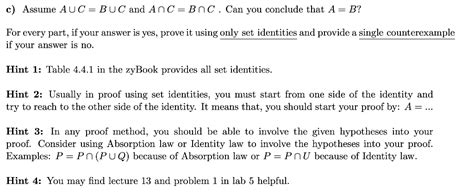 c) Assume $A \cup C = B \cup C$ and $A \cap C = B \cap C$. Can you conclude that $A = B$?

For every part, if your answer is yes, prove it using only set identities and provide a single counterexample if your answer is no.

Hint 1: Table 4.4.1 in the zyBook provides all set identities.

Hint 2: Usually in proof using set identities, you must start from one side of the identity and try to reach to the other side of the identity. It means that, you should start your proof by: $A = ...$

Hint 3: In any proof method, you should be able to involve the given hypotheses into your proof. Consider using Absorption law or Identity law to involve the hypotheses into your proof. Examples: $P = P \cap (P \cup Q)$ because of Absorption law or $P = P \cap U$ because of Identity law.

Hint 4: You may find lecture 13 and problem 1 in lab 5 helpful.